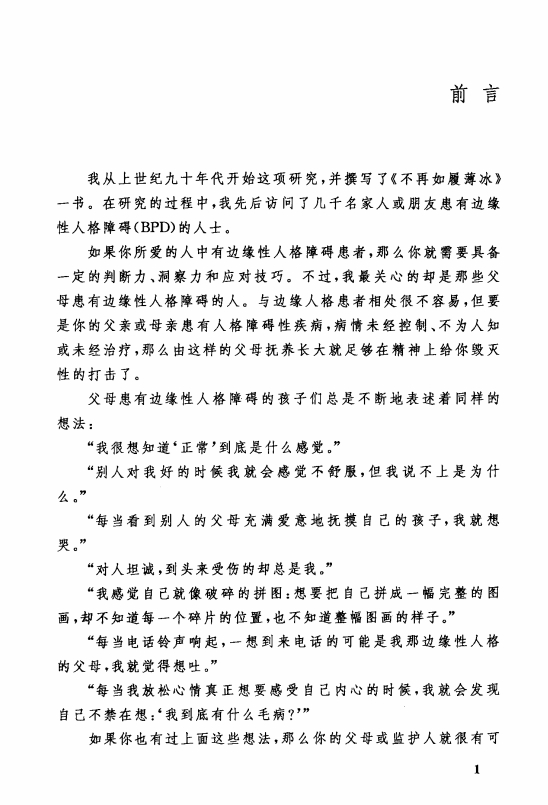 前言

我从上世纪九十年代开始这项研究，并撰写了《不再如履薄冰》一书。在研究的过程中，我先后访问了几千名家人或朋友患有边缘性人格障碍（BPD）的人士。

如果你所爱的人中有边缘性人格障碍患者，那么你就需要具备一定的判断力、洞察力和应对技巧。不过，我最关心的却是那些父母患有边缘性人格障碍的人。与边缘人格患者相处很不容易，但要是你的父亲或母亲患有人格障碍性疾病，病情未经控制、不为人知或未经治疗，那么由这样的父母抚养长大就足够在精神上给你毁灭性的打击了。

父母患有边缘性人格障碍的孩子们总是不断地表述着同样的想法：

“我很想知道‘正常’到底是什么感觉。”

“别人对我好的时候我就会感觉不舒服，但我说不上是为什么。”

“每当看到别人的父母充满爱意地抚摸自己的孩子，我就想哭。”

“对人坦诚，到头来受伤的却总是我。”

“我感觉自己就像破碎的拼图：想要把自己拼成一幅完整的图画，却不知道每一个碎片的位置，也不知道整幅图画的样子。”

“每当电话铃声响起，一想到来电话的可能是我那边缘性人格的父母，我就觉得想吐。”

“每当我放松心情真正想要感受自己内心的时候，我就会发现自己不禁在想：‘我到底有什么毛病？’”

如果你也有过上面这些想法，那么你的父母或监护人就很有可

1